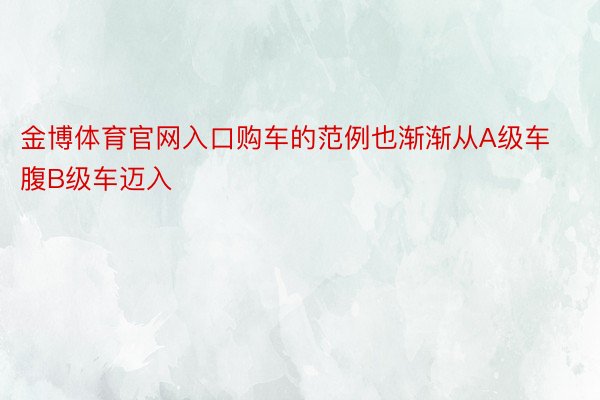 金博体育官网入口购车的范例也渐渐从A级车腹B级车迈入